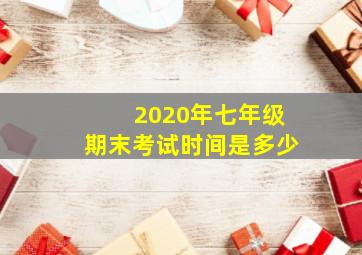 2020年七年级
期末考试时间是多少